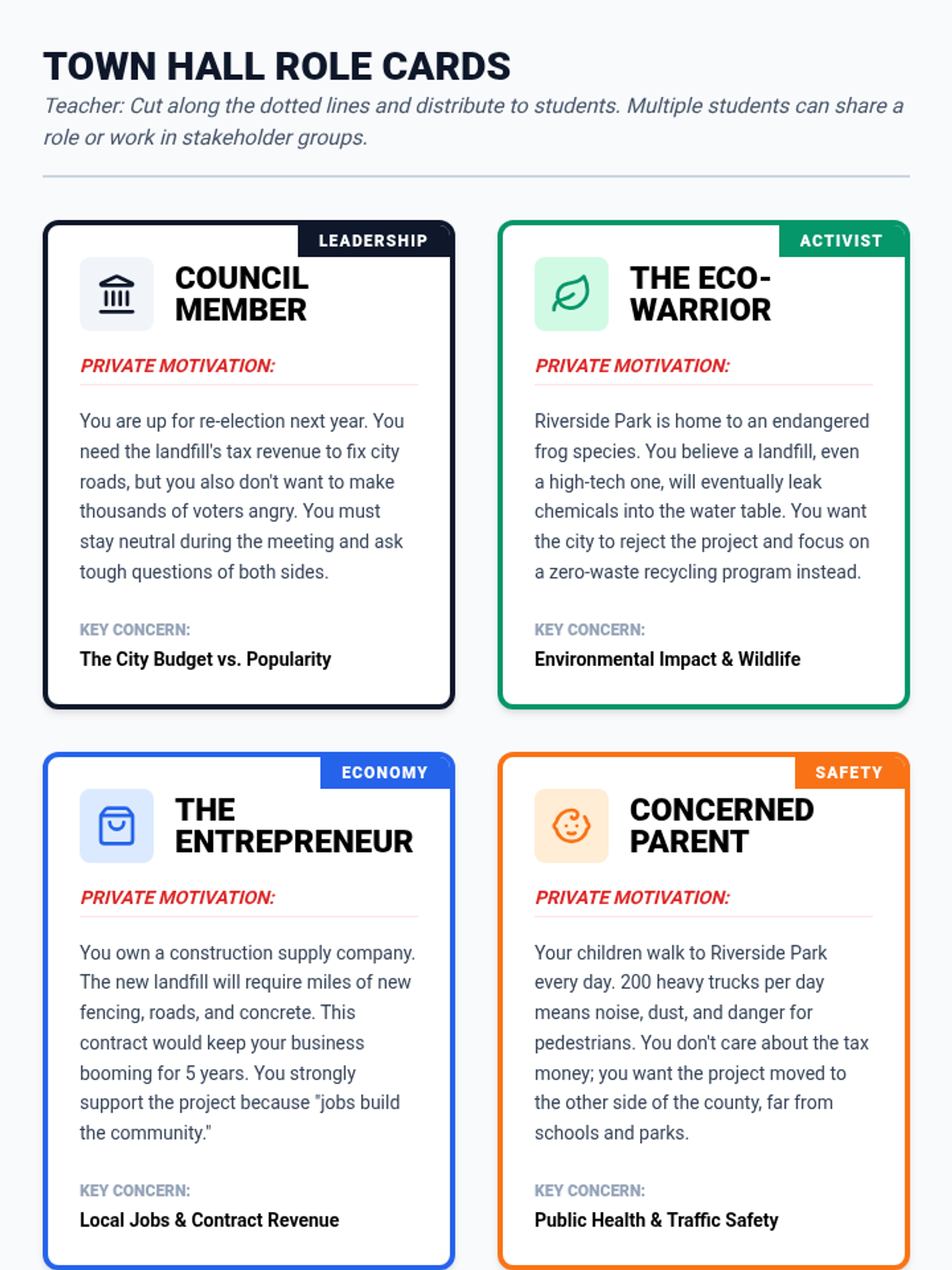 TOWN HALL ROLE CARDS

Teacher: Cut along the dotted lines and distribute to students. Multiple students can share a role or work in stakeholder groups.

LEADERSHIP

COUNCIL MEMBER

PRIVATE MOTIVATION:

You are up for re-election next year. You need the landfill's tax revenue to fix city roads, but you also don't want to make thousands of voters angry. You must stay neutral during the meeting and ask tough questions of both sides.

KEY CONCERN:
The City Budget vs. Popularity

ACTIVIST

THE ECO-WARRIOR

PRIVATE MOTIVATION:

Riverside Park is home to an endangered frog species. You believe a landfill, even a high-tech one, will eventually leak chemicals into the water table. You want the city to reject the project and focus on a zero-waste recycling program instead.

KEY CONCERN:
Environmental Impact & Wildlife

ECONOMY

THE ENTREPRENEUR

PRIVATE MOTIVATION:

You own a construction supply company. The new landfill will require miles of new fencing, roads, and concrete. This contract would keep your business booming for 5 years. You strongly support the project because "jobs build the community."

KEY CONCERN:
Local Jobs & Contract Revenue

SAFETY

CONCERNED PARENT

PRIVATE MOTIVATION:

Your children walk to Riverside Park every day. 200 heavy trucks per day means noise, dust, and danger for pedestrians. You don't care about the tax money; you want the project moved to the other side of the county, far from schools and parks.

KEY CONCERN:
Public Health & Traffic Safety